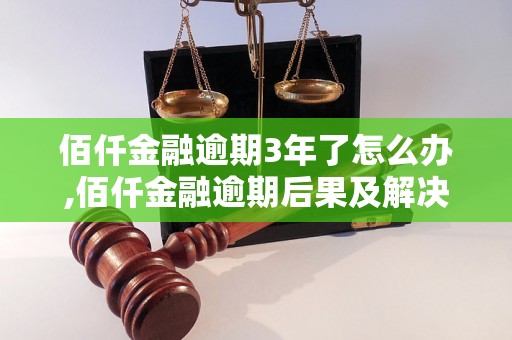 佰仟金融逾期3年了怎么办,佰仟金融逾期后果及解决